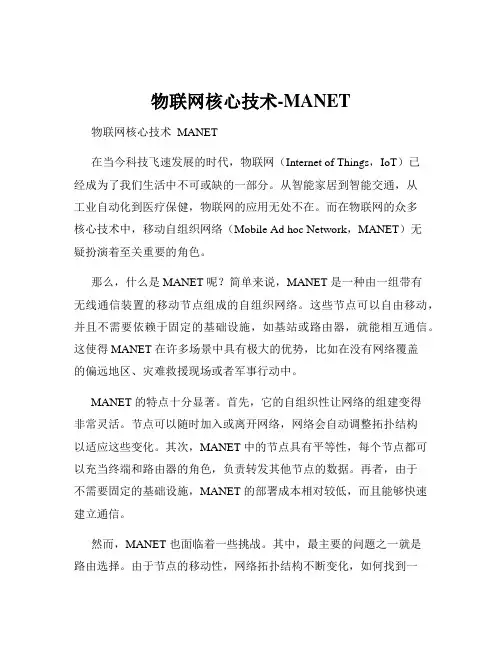 物联网核心技术-MANET

物联网核心技术 MANET

在当今科技飞速发展的时代，物联网（Internet of Things，IoT）已经成为了我们生活中不可或缺的一部分。从智能家居到智能交通，从工业自动化到医疗保健，物联网的应用无处不在。而在物联网的众多核心技术中，移动自组织网络（Mobile Ad hoc Network，MANET）无疑扮演着至关重要的角色。

那么，什么是 MANET 呢？简单来说，MANET 是一种由一组带有无线通信装置的移动节点组成的自组织网络。这些节点可以自由移动，并且不需要依赖于固定的基础设施，如基站或路由器，就能相互通信。这使得 MANET 在许多场景中具有极大的优势，比如在没有网络覆盖的偏远地区、灾难救援现场或者军事行动中。

MANET 的特点十分显著。首先，它的自组织性让网络的组建变得非常灵活。节点可以随时加入或离开网络，网络会自动调整拓扑结构以适应这些变化。其次，MANET 中的节点具有平等性，每个节点都可以充当终端和路由器的角色，负责转发其他节点的数据。再者，由于不需要固定的基础设施，MANET 的部署成本相对较低，而且能够快速建立通信。

然而，MANET 也面临着一些挑战。其中，最主要的问题之一就是路由选择。由于节点的移动性，网络拓扑结构不断变化，如何找到一